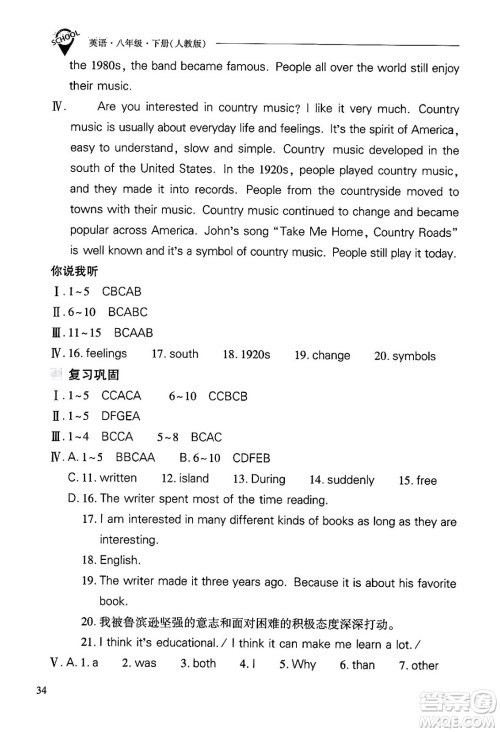 SCHOOL 英语·八年级·下册(人教版)

the 1980s, the band became famous. People all over the world still enjoy their music.

Ⅳ. Are you interested in country music? I like it very much. Country music is usually about everyday life and feelings. It's the spirit of America, easy to understand, slow and simple. Country music developed in the south of the United States. In the 1920s, people played country music, and they made it into records. People from the countryside moved to towns with their music. Country music continued to change and became popular across America. John's song "Take Me Home, Country Roads" is well known and it's a symbol of country music. People still play it today.

你说我听

Ⅰ. 1~5 CBCAB

Ⅱ. 6~10 BCABC

Ⅲ. 11~15 BCAAB

Ⅳ. 16. feelings 17. south 18. 1920s 19. change 20. symbols

复习巩固

Ⅰ. 1~5 CCACA 6~10 CCBCB

Ⅱ. 1~5 DFGEA

Ⅲ. 1~4 BCCA 5~8 BCAC

Ⅳ. A. 1~5 BBCAA B. 6~10 CDFEB

C. 11. written 12. island 13. During 14. suddenly 15. free

D. 16. The writer spent most of the time reading.

17. I am interested in many different kinds of books as long as they are interesting.

18. English.

19. The writer made it three years ago. Because it is about his favorite book.

20. 我被鲁滨逊坚强的意志和面对困难的积极态度深深打动。

21. I think it's educational. / I think it can make me learn a lot. /

Ⅴ. A. 1. a 2. was 3. both 4. I 5. Why 6. than 7. other

34

答案圈 MXQE.COM